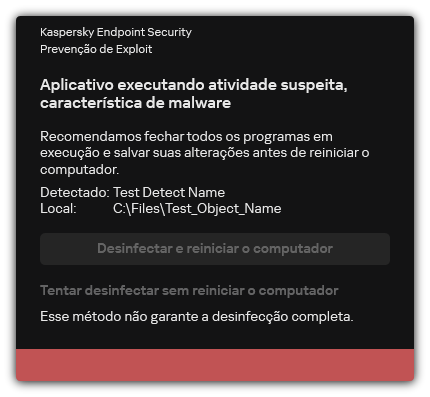 Kaspersky Endpoint Security
Prevenção de Exploit

Aplicativo executando atividade suspeita, característica de malware

Recomendamos fechar todos os programas em execução e salvar suas alterações antes de reiniciar o computador.

Detectado: Test Detect Name
Local: C:\Files\Test_Object_Name

Desinfectar e reiniciar o computador

Tentar desinfectar sem reiniciar o computador

Esse método não garante a desinfecção completa.